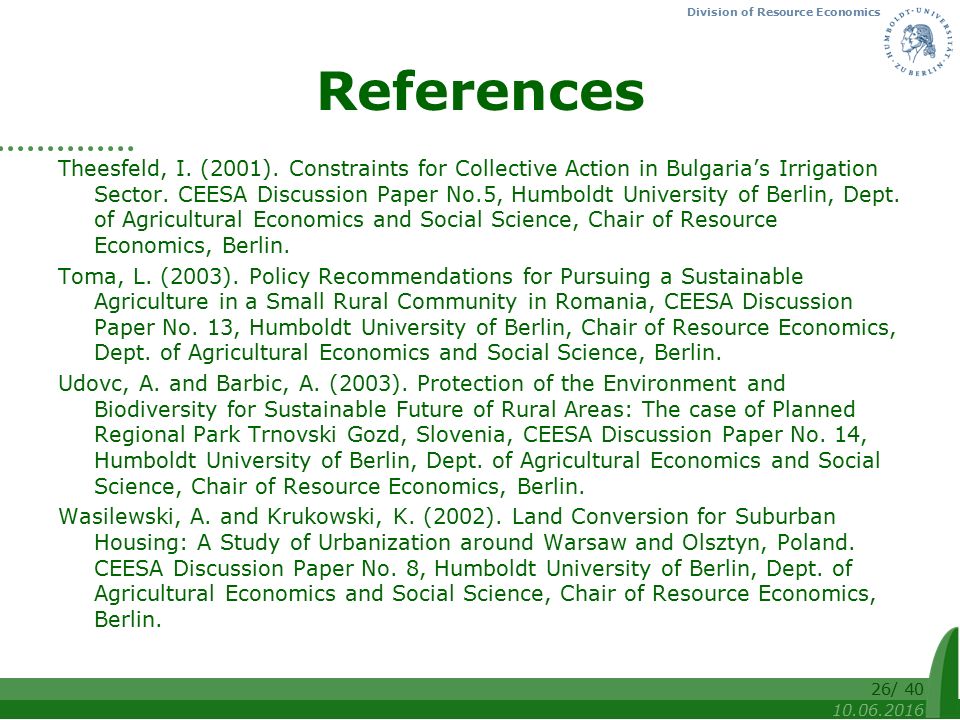 Division of Resource Economics

HUMBOLDT-UNIVERSITÄT ZU BERLIN

References

Theesfeld, I. (2001). Constraints for Collective Action in Bulgaria's Irrigation Sector. CEESA Discussion Paper No.5, Humboldt University of Berlin, Dept. of Agricultural Economics and Social Science, Chair of Resource Economics, Berlin.

Toma, L. (2003). Policy Recommendations for Pursuing a Sustainable Agriculture in a Small Rural Community in Romania, CEESA Discussion Paper No. 13, Humboldt University of Berlin, Chair of Resource Economics, Dept. of Agricultural Economics and Social Science, Berlin.

Udovc, A. and Barbic, A. (2003). Protection of the Environment and Biodiversity for Sustainable Future of Rural Areas: The case of Planned Regional Park Trnovski Gozd, Slovenia, CEESA Discussion Paper No. 14, Humboldt University of Berlin, Dept. of Agricultural Economics and Social Science, Chair of Resource Economics, Berlin.

Wasilewski, A. and Krukowski, K. (2002). Land Conversion for Suburban Housing: A Study of Urbanization around Warsaw and Olsztyn, Poland. CEESA Discussion Paper No. 8, Humboldt University of Berlin, Dept. of Agricultural Economics and Social Science, Chair of Resource Economics, Berlin.

26/ 40
10.06.2016